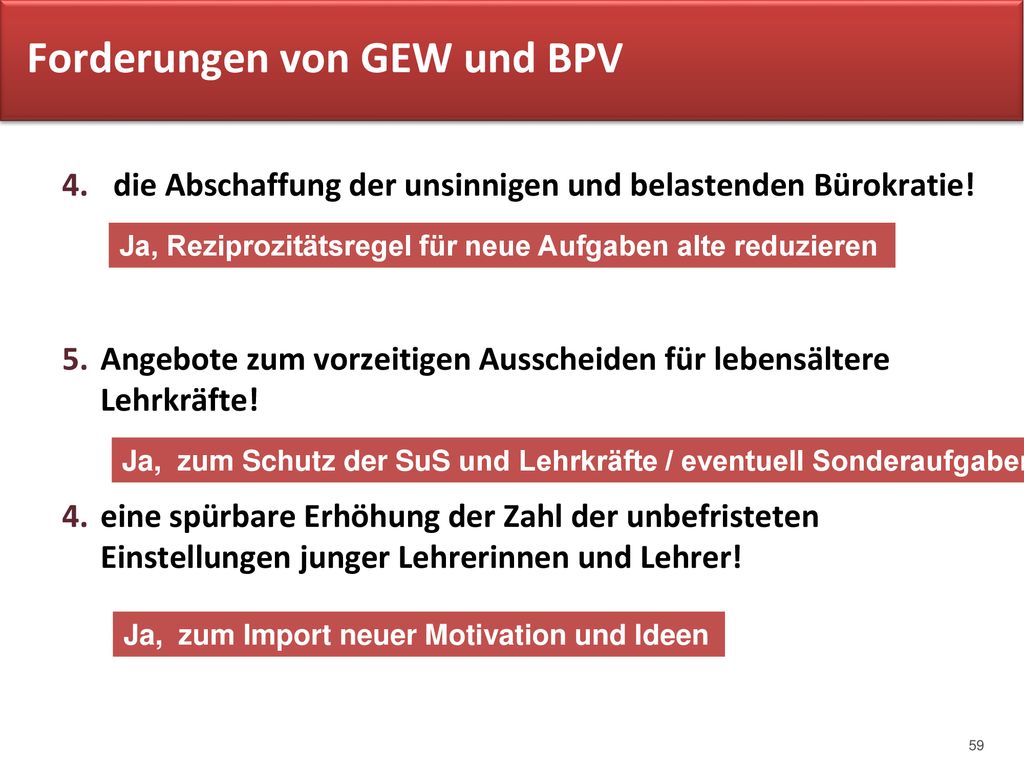 Forderungen von GEW und BPV

4. die Abschaffung der unsinnigen und belastenden Bürokratie!

Ja, Reziprozitätsregel für neue Aufgaben alte reduzieren

5. Angebote zum vorzeitigen Ausscheiden für lebensältere Lehrkräfte!

Ja, zum Schutz der SuS und Lehrkräfte / eventuell Sonderaufgaben

4. eine spürbare Erhöhung der Zahl der unbefristeten Einstellungen junger Lehrerinnen und Lehrer!

Ja, zum Import neuer Motivation und Ideen

59